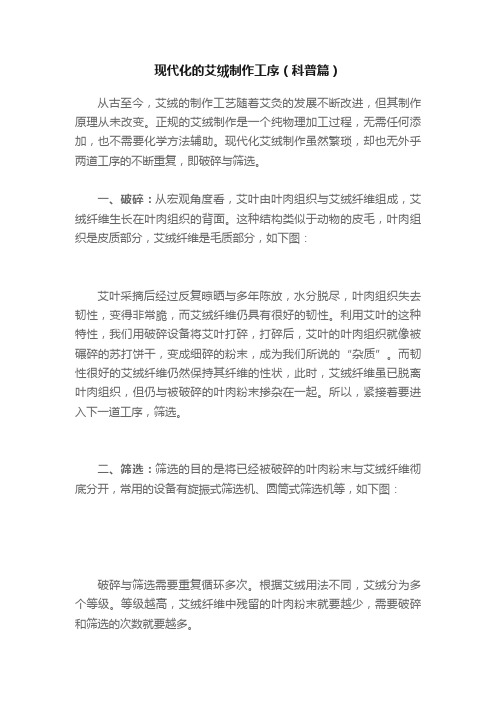 现代化的艾绒制作工序（科普篇）

从古至今，艾绒的制作工艺随着艾灸的发展不断改进，但其制作原理从未改变。正规的艾绒制作是一个纯物理加工过程，无需任何添加，也不需要化学方法辅助。现代化艾绒制作虽然繁琐，却也无外乎两道工序的不断重复，即破碎与筛选。

一、破碎：从宏观角度看，艾叶由叶肉组织与艾绒纤维组成，艾绒纤维生长在叶肉组织的背面。这种结构类似于动物的皮毛，叶肉组织是皮质部分，艾绒纤维是毛质部分，如下图：

艾叶采摘后经过反复晾晒与多年陈放，水分脱尽，叶肉组织失去韧性，变得非常脆，而艾绒纤维仍具有很好的韧性。利用艾叶的这种特性，我们用破碎设备将艾叶打碎，打碎后，艾叶的叶肉组织就像被碾碎的苏打饼干，变成细碎的粉末，成为我们所说的“杂质”。而韧性很好的艾绒纤维仍然保持其纤维的性状，此时，艾绒纤维虽已脱离叶肉组织，但仍与被破碎的叶肉粉末掺杂在一起。所以，紧接着要进入下一道工序，筛选。

二、筛选：筛选的目的是将已经被破碎的叶肉粉末与艾绒纤维彻底分开，常用的设备有旋振式筛选机、圆筒式筛选机等，如下图：

破碎与筛选需要重复循环多次。根据艾绒用法不同，艾绒分为多个等级。等级越高，艾绒纤维中残留的叶肉粉末就要越少，需要破碎和筛选的次数就要越多。